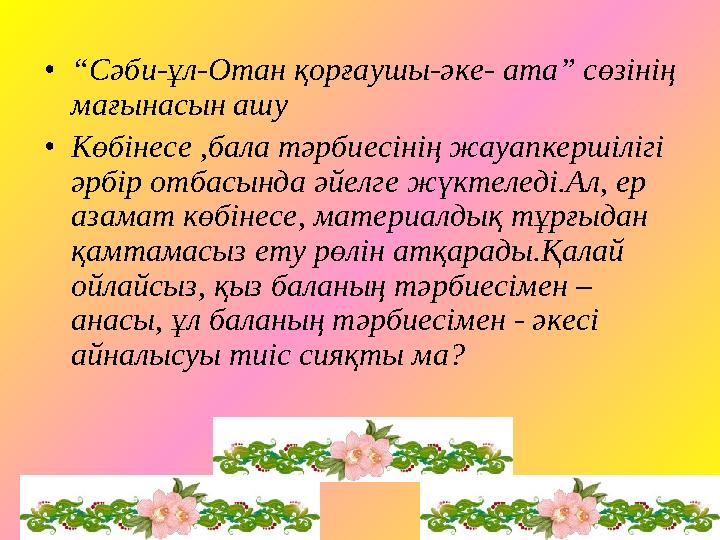 • “Сәби-ұл-Отан қорғаушы-әке- ата” сөзінің мағынасын ашу

• Көбінесе ,бала тәрбиесінің жауапкершілігі әрбір отбасында әйелге жүктеледі.Ал, ер азамат көбінесе, материалдық тұрғыдан қамтамасыз ету рөлін атқарады.Қалай ойлайсыз, қыз баланың тәрбиесімен – анасы, ұл баланың тәрбиесімен - әкесі айналысуы тиіс сияқты ма?